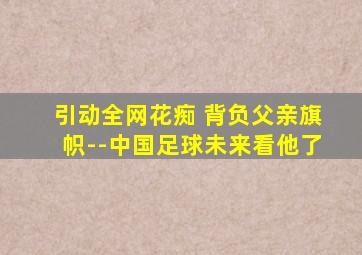 引动全网花痴 背负父亲旗帜--中国足球未来看他了